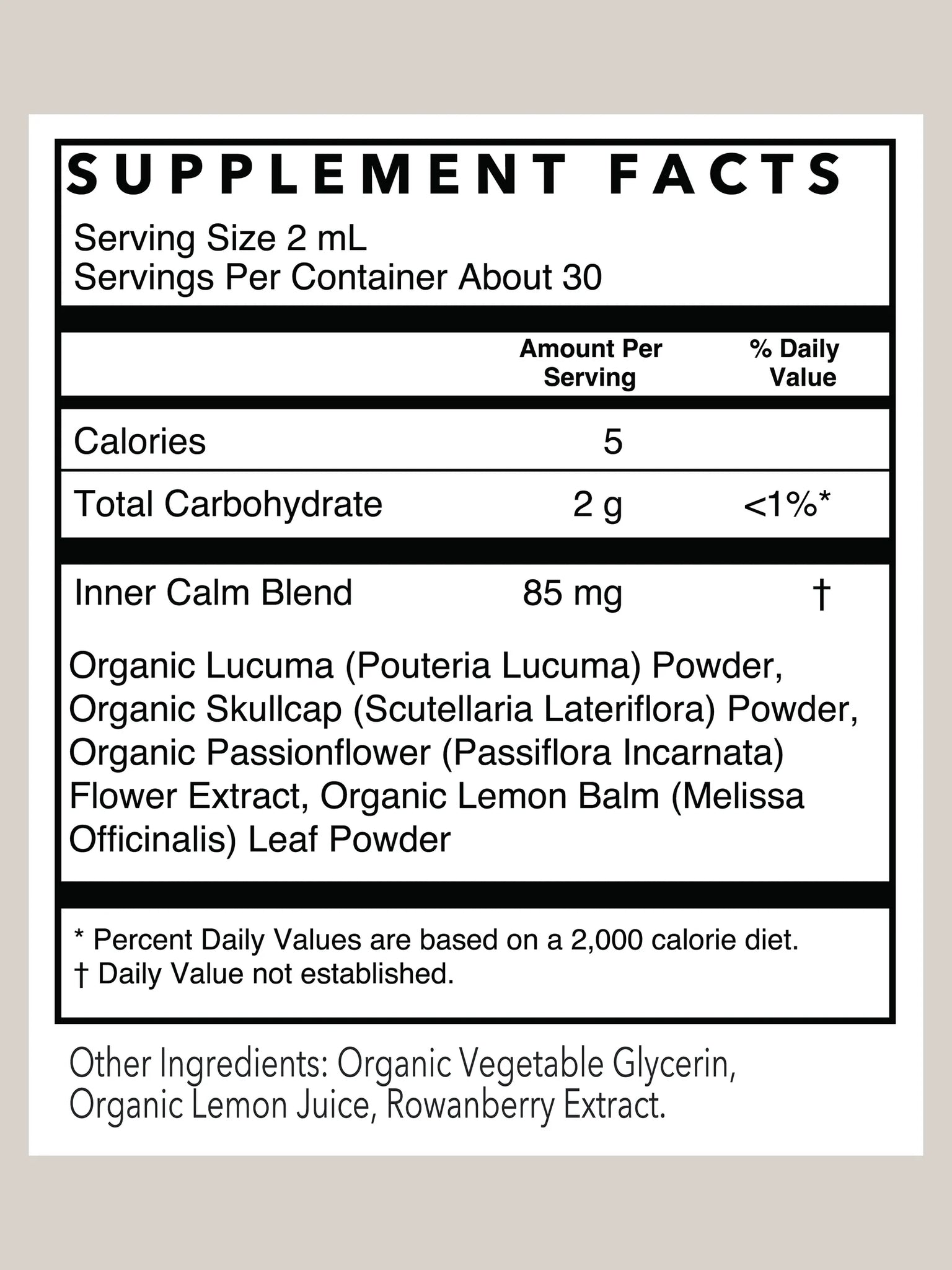 SUPPLEMENT FACTS

Serving Size 2 mL
Servings Per Container About 30

|  | Amount Per Serving | % Daily Value |
|---|---|---|
| Calories | 5 |  |
| Total Carbohydrate | 2 g | <1%* |
| Inner Calm Blend | 85 mg | † |

Organic Lucuma (Pouteria Lucuma) Powder, Organic Skullcap (Scutellaria Lateriflora) Powder, Organic Passionflower (Passiflora Incarnata) Flower Extract, Organic Lemon Balm (Melissa Officinalis) Leaf Powder

* Percent Daily Values are based on a 2,000 calorie diet.
† Daily Value not established.

Other Ingredients: Organic Vegetable Glycerin, Organic Lemon Juice, Rowanberry Extract.